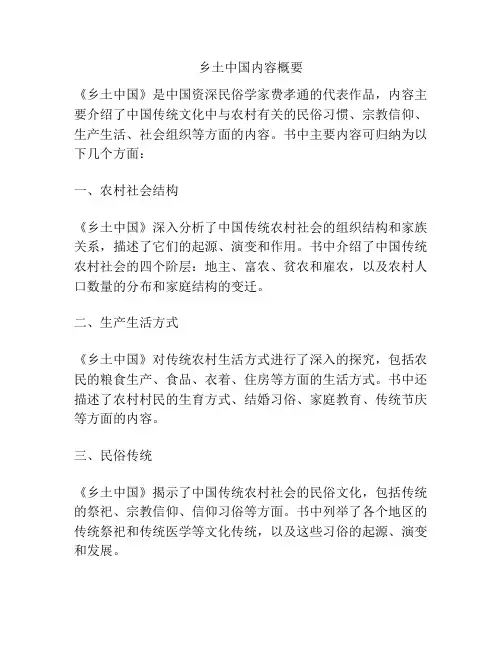 乡土中国内容概要

《乡土中国》是中国资深民俗学家费孝通的代表作品，内容主要介绍了中国传统文化中与农村有关的民俗习惯、宗教信仰、生产生活、社会组织等方面的内容。书中主要内容可归纳为以下几个方面：

一、农村社会结构

《乡土中国》深入分析了中国传统农村社会的组织结构和家族关系，描述了它们的起源、演变和作用。书中介绍了中国传统农村社会的四个阶层：地主、富农、贫农和雇农，以及农村人口数量的分布和家庭结构的变迁。

二、生产生活方式

《乡土中国》对传统农村生活方式进行了深入的探究，包括农民的粮食生产、食品、衣着、住房等方面的生活方式。书中还描述了农村村民的生育方式、结婚习俗、家庭教育、传统节庆等方面的内容。

三、民俗传统

《乡土中国》揭示了中国传统农村社会的民俗文化，包括传统的祭祀、宗教信仰、信仰习俗等方面。书中列举了各个地区的传统祭祀和传统医学等文化传统，以及这些习俗的起源、演变和发展。